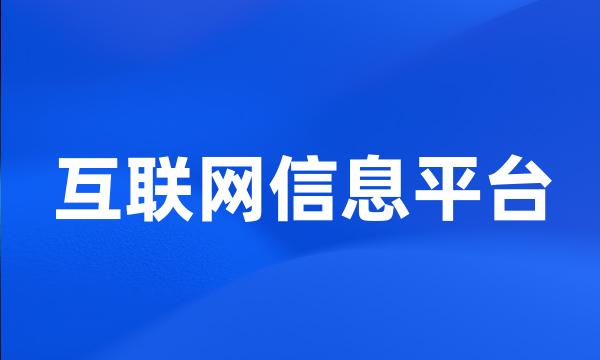 互联网信息平台